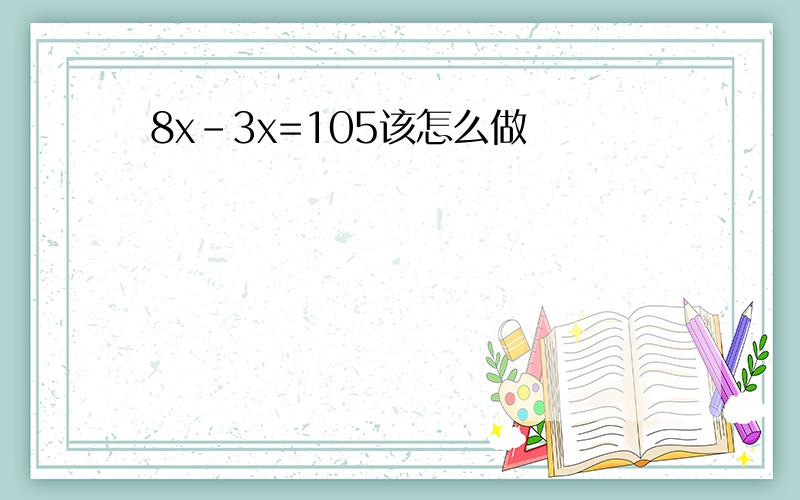 $8x-3x=105$该怎么做